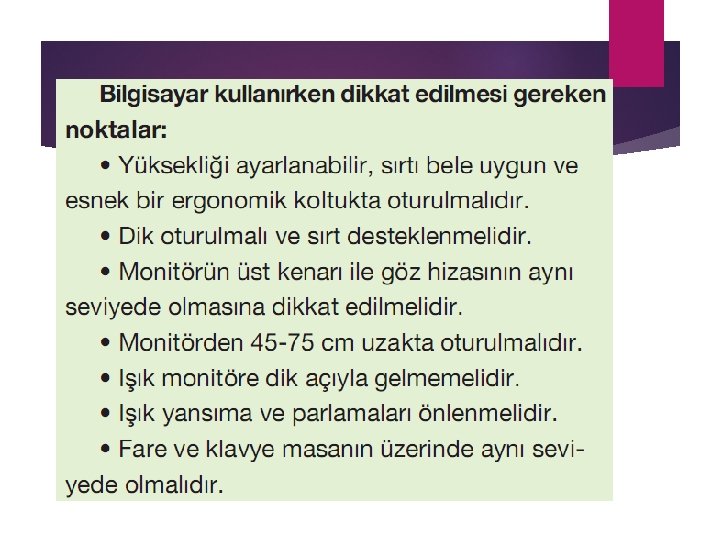 Bilgisayar kullanırken dikkat edilmesi gereken noktalar:

• Yüksekliği ayarlanabilir, sırtı bele uygun ve esnek bir ergonomik koltukta oturulmalıdır.

• Dik oturulmalı ve sırt desteklenmelidir.

• Monitörün üst kenarı ile göz hizasının aynı seviyede olmasına dikkat edilmelidir.

• Monitörden 45-75 cm uzakta oturulmalıdır.

• Işık monitöre dik açıyla gelmemelidir.

• Işık yansıma ve parlamaları önlenmelidir.

• Fare ve klavye masanın üzerinde aynı seviyede olmalıdır.